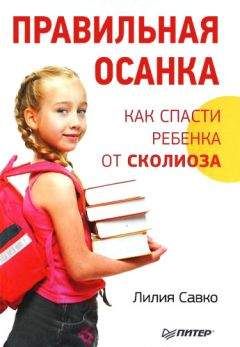 ПРАВИЛЬНАЯ ОСАНКА

КАК СПАСТИ РЕБЕНКА ОТ СКОЛИОЗА

Лилия Савко

ПИТЕР